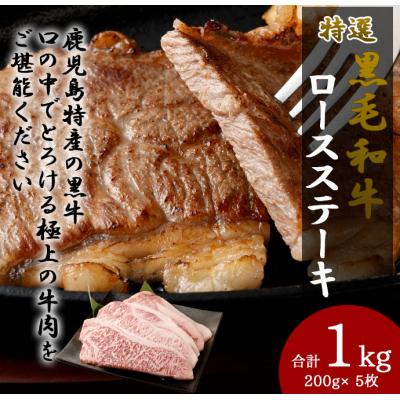 特選
黒毛和牛
ロースステーキ

鹿児島特産の黒牛
口の中でとろける極上の牛肉を
ご堪能ください

合計 1kg
200g× 5枚